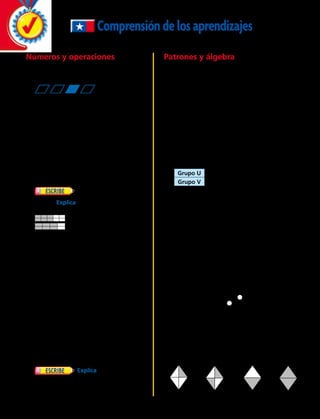 Comprensión de los aprendizajes

Numeros y operaciones

ESCRIBE

Explica

ESCRIBE Explica

Patrones y álgebra

Grupo U
Grupo V